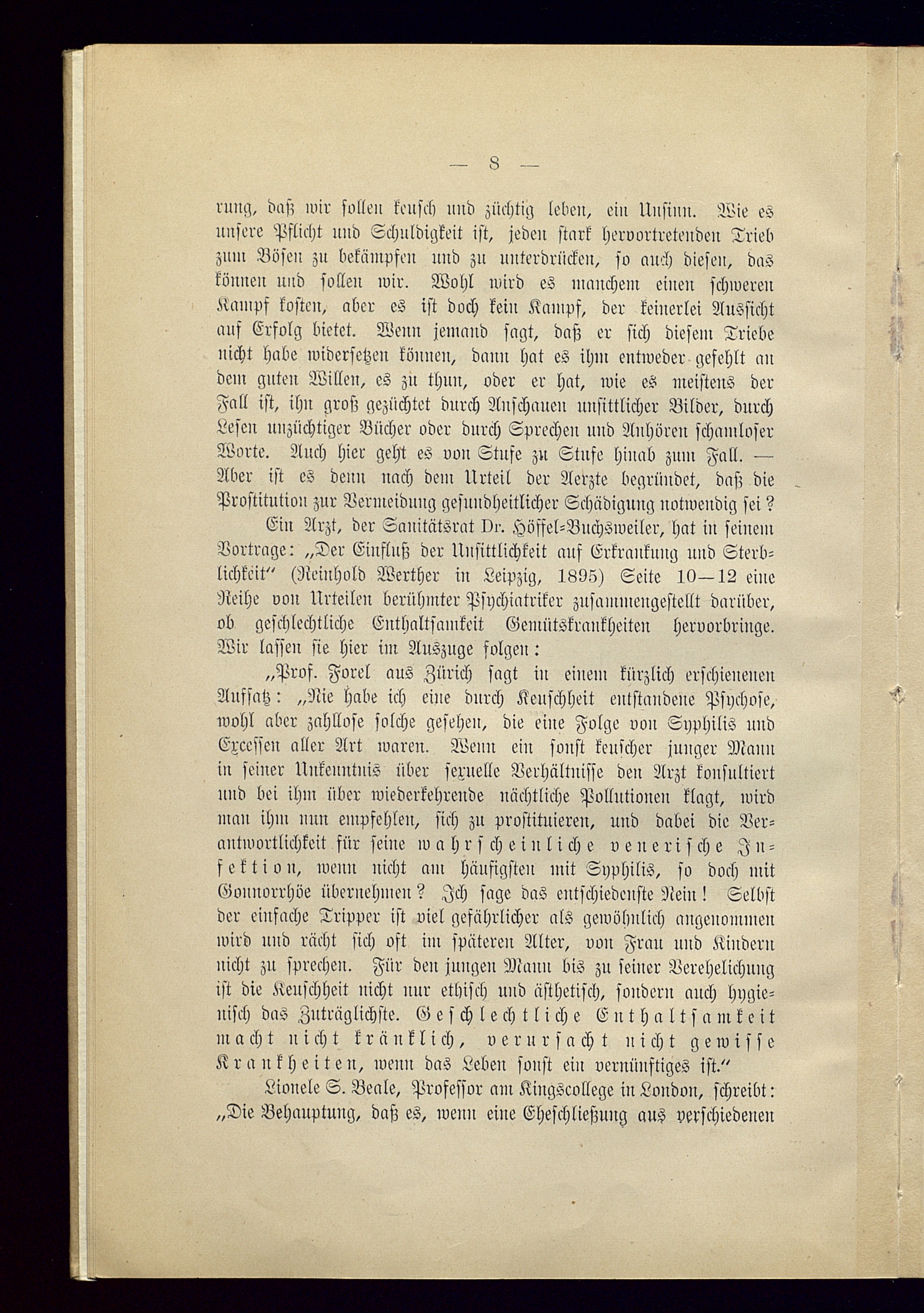 — 8 —

rung, daß wir sollen keusch und züchtig leben, ein Unsinn. Wie es unsere Pflicht und Schuldigkeit ist, jeden stark hervortretenden Trieb zum Bösen zu bekämpfen und zu unterdrücken, so auch diesen, das können und sollen wir. Wohl wird es manchem einen schweren Kampf kosten, aber es ist doch kein Kampf, der keinerlei Aussicht auf Erfolg bietet. Wenn jemand sagt, daß er sich diesem Triebe nicht habe widersetzen können, dann hat es ihm entweder gefehlt an dem guten Willen, es zu thun, oder er hat, wie es meistens der Fall ist, ihn groß gezüchtet durch Anschauen unsittlicher Bilder, durch Lesen unzüchtiger Bücher oder durch Sprechen und Anhören schamloser Worte. Auch hier geht es von Stufe zu Stufe hinab zum Fall. — Aber ist es denn nach dem Urteil der Aerzte begründet, daß die Prostitution zur Vermeidung gesundheitlicher Schädigung notwendig sei?

Ein Arzt, der Sanitätsrat Dr. Höffel-Buchsweiler, hat in seinem Vortrage: „Der Einfluß der Unsittlichkeit auf Erkrankung und Sterblichkeit“ (Reinhold Werther in Leipzig, 1895) Seite 10—12 eine Reihe von Urteilen berühmter Psychiatriker zusammengestellt darüber, ob geschlechtliche Enthaltsamkeit Gemütskrankheiten hervorbringe. Wir lassen sie hier im Auszuge folgen:

„Prof. Forel aus Zürich sagt in einem kürzlich erschienenen Aufsatz: „Nie habe ich eine durch Keuschheit entstandene Psychose, wohl aber zahllose solche gesehen, die eine Folge von Syphilis und Excessen aller Art waren. Wenn ein sonst keuscher junger Mann in seiner Unkenntnis über sexuelle Verhältnisse den Arzt konsultiert und bei ihm über wiederkehrende nächtliche Pollutionen klagt, wird man ihm nun empfehlen, sich zu prostituieren, und dabei die Verantwortlichkeit für seine wahrscheinliche venerische Infektion, wenn nicht am häufigsten mit Syphilis, so doch mit Gonnorrhöe übernehmen? Ich sage das entschiedenste Nein! Selbst der einfache Tripper ist viel gefährlicher als gewöhnlich angenommen wird und rächt sich oft im späteren Alter, von Frau und Kindern nicht zu sprechen. Für den jungen Mann bis zu seiner Verehelichung ist die Keuschheit nicht nur ethisch und ästhetisch, sondern auch hygienisch das Zuträglichste. Geschlechtliche Enthaltsamkeit macht nicht kränklich, verursacht nicht gewisse Krankheiten, wenn das Leben sonst ein vernünftiges ist.“

Lionele S. Beale, Professor am Kingscollege in London, schreibt: „Die Behauptung, daß es, wenn eine Eheschließung aus verschiedenen